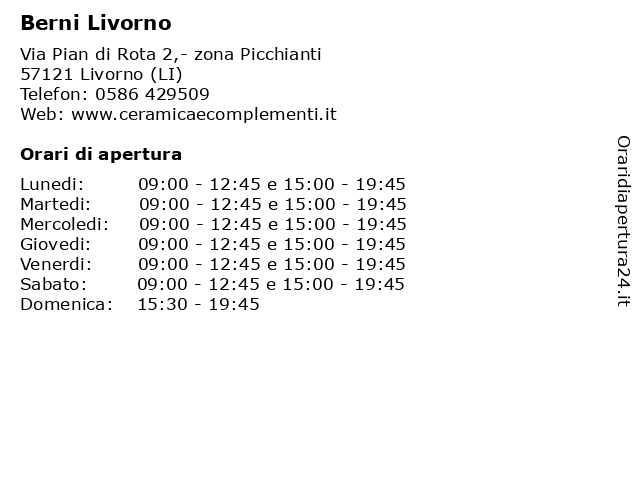 Berni Livorno

Via Pian di Rota 2,- zona Picchianti
57121 Livorno (LI)
Telefon: 0586 429509
Web: www.ceramicaecomplementi.it

Orari di apertura

| | |
|---|---|
| Lunedi: | 09:00 - 12:45 e 15:00 - 19:45 |
| Martedi: | 09:00 - 12:45 e 15:00 - 19:45 |
| Mercoledi: | 09:00 - 12:45 e 15:00 - 19:45 |
| Giovedi: | 09:00 - 12:45 e 15:00 - 19:45 |
| Venerdi: | 09:00 - 12:45 e 15:00 - 19:45 |
| Sabato: | 09:00 - 12:45 e 15:00 - 19:45 |
| Domenica: | 15:30 - 19:45 |

Oraridiapertura24.it